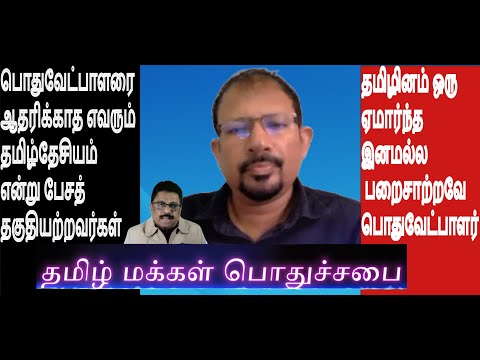 பொதுவேட்பாளரை ஆதரிக்காத எவரும் தமிழ்தேசியம் என்று பேசத் தகுதியற்றவர்கள்

தமிழினம் ஒரு ஏமார்ந்த இனமல்ல பறைசாற்றவே பொதுவேட்பாளர்

தமிழ் மக்கள் பொதுச்சபை